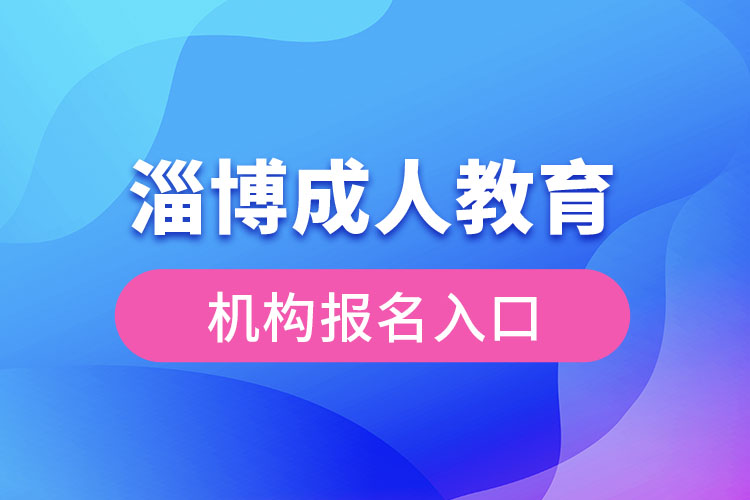 淄博成人教育

机构报名入口